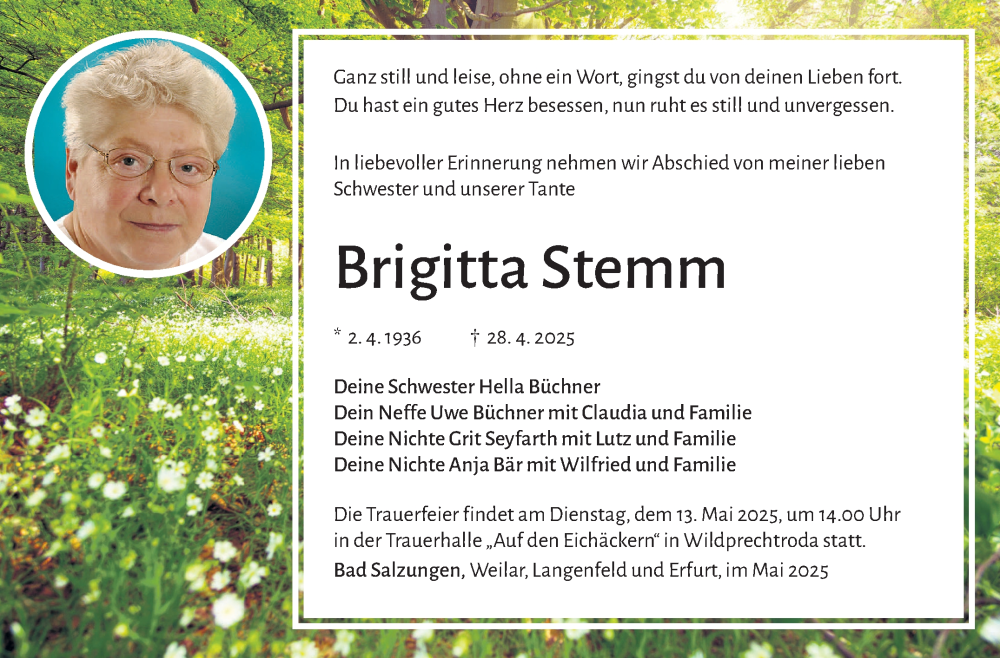 Ganz still und leise, ohne ein Wort, gingst du von deinen Lieben fort.
Du hast ein gutes Herz besessen, nun ruht es still und unvergessen.

In liebevoller Erinnerung nehmen wir Abschied von meiner lieben Schwester und unserer Tante

Brigitta Stemm

* 2. 4. 1936 † 28. 4. 2025

Deine Schwester Hella Büchner
Dein Neffe Uwe Büchner mit Claudia und Familie
Deine Nichte Grit Seyfarth mit Lutz und Familie
Deine Nichte Anja Bär mit Wilfried und Familie

Die Trauerfeier findet am Dienstag, dem 13. Mai 2025, um 14.00 Uhr in der Trauerhalle „Auf den Eichäckern“ in Wildprechtroda statt.
Bad Salzungen, Weilar, Langenfeld und Erfurt, im Mai 2025